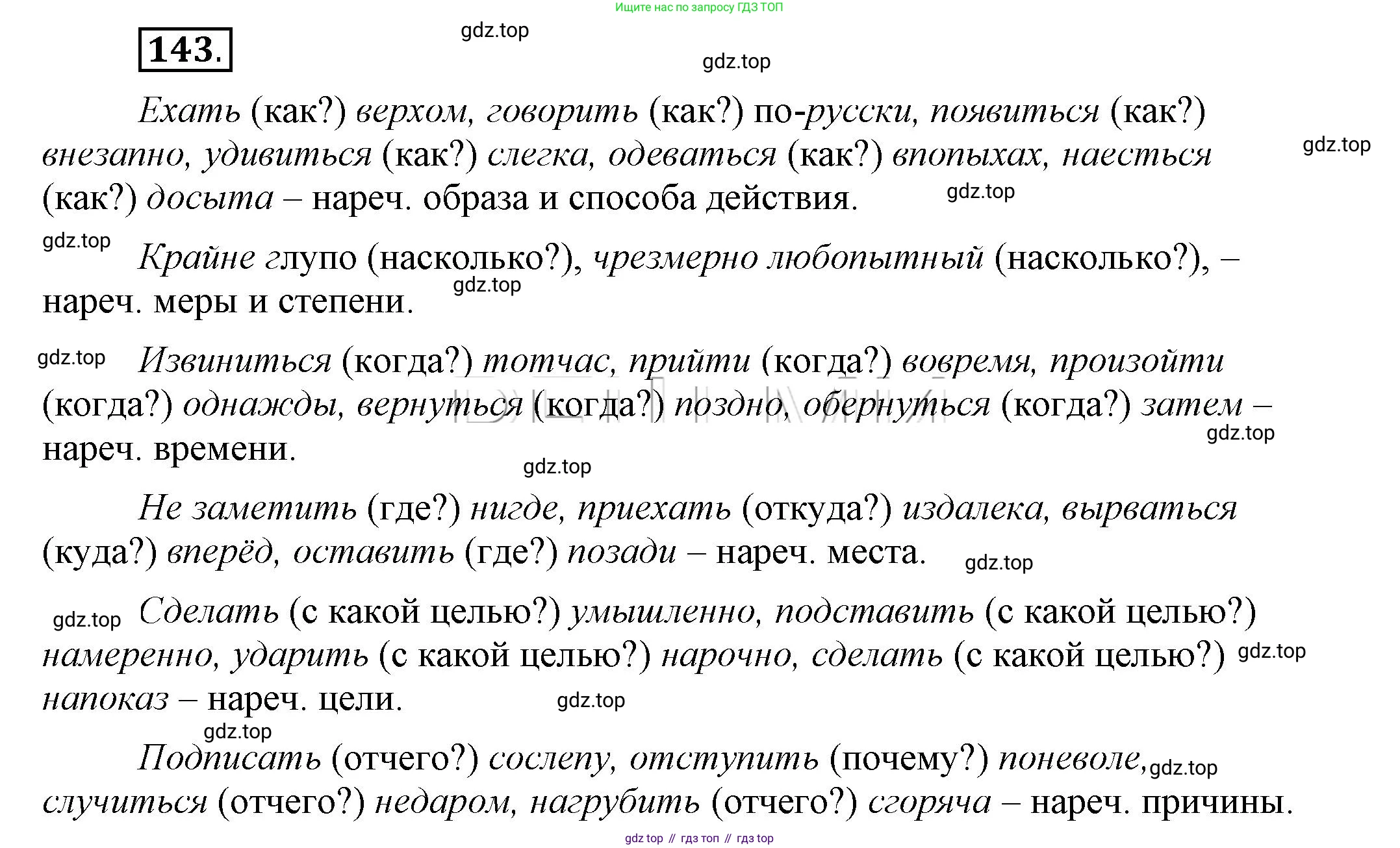 Ищите нас по запросу ГДЗ ТОП

143.

gdz.top

gdz.top

Ехать (как?) верхом, говорить (как?) по-русски, появиться (как?) внезапно, удивиться (как?) слегка, одеваться (как?) впопыхах, наесться (как?) досыта – нареч. образа и способа действия.

gdz.top

gdz.top

gdz.top

Крайне глупо (насколько?), чрезмерно любопытный (насколько?), – нареч. меры и степени.

gdz.top

gdz.top

Извиниться (когда?) тотчас, прийти (когда?) вовремя, произойти (когда?) однажды, вернуться (когда?) поздно, обернуться (когда?) затем – нареч. времени.

gdz.top

gdz.top

Не заметить (где?) нигде, приехать (откуда?) издалека, вырваться (куда?) вперёд, оставить (где?) позади – нареч. места.

gdz.top

gdz.top

Сделать (с какой целью?) умышленно, подставить (с какой целью?) намеренно, ударить (с какой целью?) нарочно, сделать (с какой целью?) напоказ – нареч. цели.

gdz.top

gdz.top

gdz.top

Подписать (отчего?) сослепу, отступить (почему?) поневоле, случиться (отчего?) недаром, нагрубить (отчего?) сгоряча – нареч. причины.

gdz.top

gdz top // гдз топ // гдз top